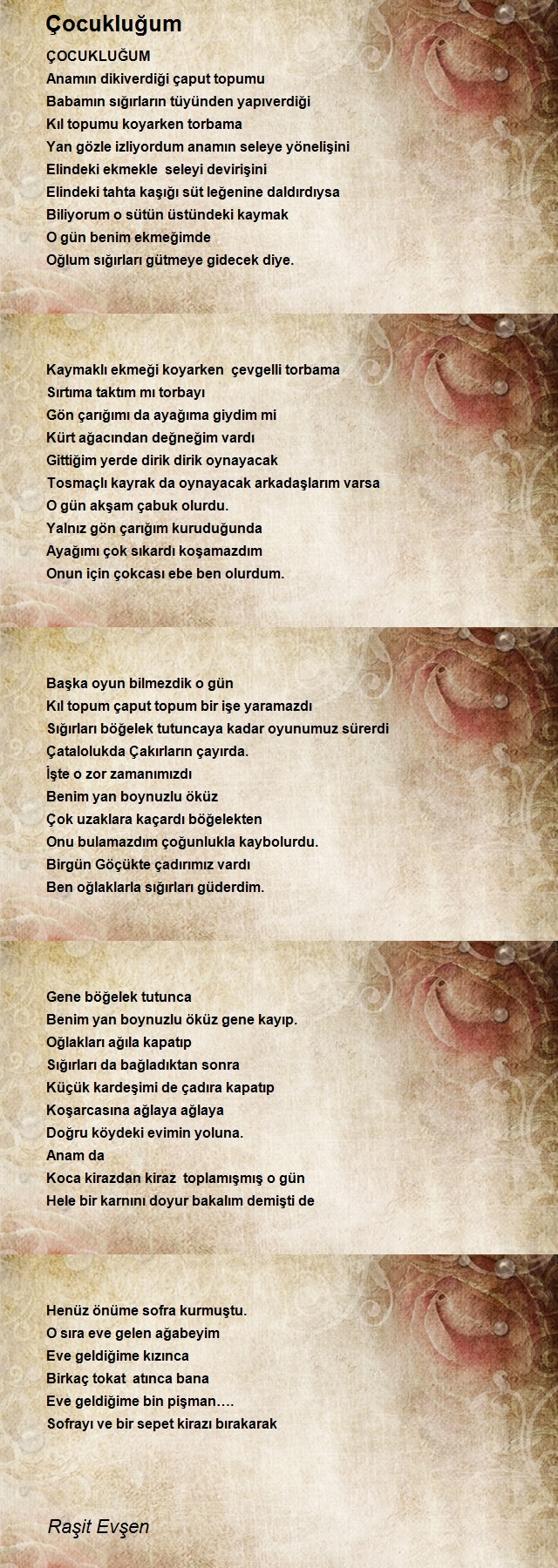 Çocukluğum

ÇOCUKLUĞUM
Anamın dikiverdiği çaput topumu
Babamın sığırların tüyünden yapıverdiği
Kıl topumu koyarken torbama
Yan gözle izliyordum anamın seleye yönelişini
Elindeki ekmekle seleyi devirişini
Elindeki tahta kaşığı süt leğenine daldırdıysa
Biliyorum o sütün üstündeki kaymak
O gün benim ekmeğimde
Oğlum sığırları gütmeye gidecek diye.

Kaymaklı ekmeği koyarken çevgelli torbama
Sırtıma taktım mı torbayı
Gön çarığımı da ayağıma giydim mi
Kürt ağacından değneğim vardı
Gittiğim yerde dirik dirik oynayacak
Tosmaçlı kayrak da oynayacak arkadaşlarım varsa
O gün akşam çabuk olurdu.
Yalnız gön çarığım kuruduğunda
Ayağımı çok sıkardı koşamazdım
Onun için çokcası ebe ben olurdum.

Başka oyun bilmezdik o gün
Kıl topum çaput topum bir işe yaramazdı
Sığırları böğelek tutuncaya kadar oyunumuz sürerdi
Çatalolukda Çakırların çayırda.
İşte o zor zamanımızdı
Benim yan boynuzlu öküz
Çok uzaklara kaçardı böğelekten
Onu bulamazdım çoğunlukla kaybolurdu.
Birgün Göçükte çadırımız vardı
Ben oğlaklarla sığırları güderdim.

Gene böğelek tutunca
Benim yan boynuzlu öküz gene kayıp.
Oğlakları ağıla kapatıp
Sığırları da bağladıktan sonra
Küçük kardeşimi de çadıra kapatıp
Koşarcasına ağlaya ağlaya
Doğru köydeki evimin yoluna.
Anam da
Koca kirazdan kiraz toplamışmış o gün
Hele bir karnını doyur bakalım demişti de

Henüz önüme sofra kurmuştu.
O sıra eve gelen ağabeyim
Eve geldiğime kızınca
Birkaç tokat atınca bana
Eve geldiğime bin pişman….
Sofrayı ve bir sepet kirazı bırakarak

Raşit Evşen